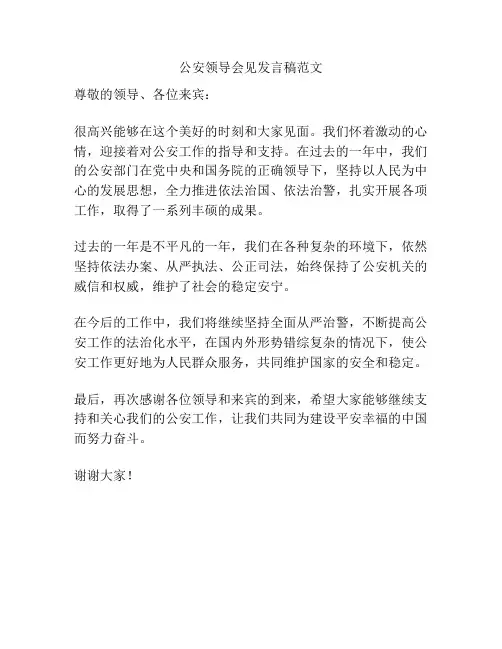 公安领导会见发言稿范文

尊敬的领导、各位来宾：

很高兴能够在这个美好的时刻和大家见面。我们怀着激动的心情，迎接着对公安工作的指导和支持。在过去的一年中，我们的公安部门在党中央和国务院的正确领导下，坚持以人民为中心的发展思想，全力推进依法治国、依法治警，扎实开展各项工作，取得了一系列丰硕的成果。

过去的一年是不平凡的一年，我们在各种复杂的环境下，依然坚持依法办案、从严执法、公正司法，始终保持了公安机关的威信和权威，维护了社会的稳定安宁。

在今后的工作中，我们将继续坚持全面从严治警，不断提高公安工作的法治化水平，在国内外形势错综复杂的情况下，使公安工作更好地为人民群众服务，共同维护国家的安全和稳定。

最后，再次感谢各位领导和来宾的到来，希望大家能够继续支持和关心我们的公安工作，让我们共同为建设平安幸福的中国而努力奋斗。

谢谢大家！